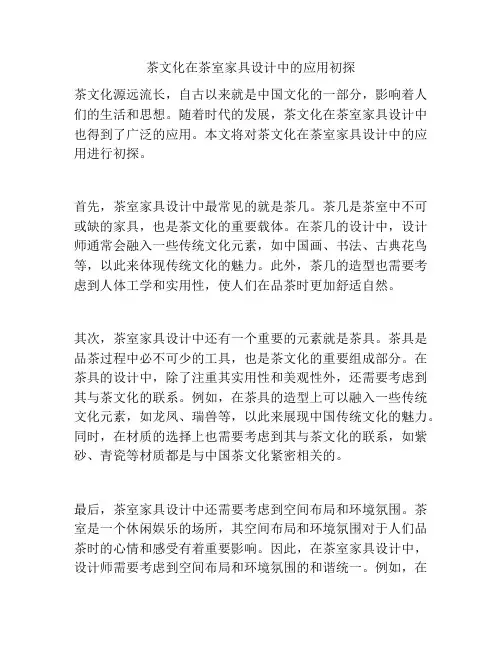 茶文化在茶室家具设计中的应用初探

茶文化源远流长，自古以来就是中国文化的一部分，影响着人们的生活和思想。随着时代的发展，茶文化在茶室家具设计中也得到了广泛的应用。本文将对茶文化在茶室家具设计中的应用进行初探。

首先，茶室家具设计中最常见的就是茶几。茶几是茶室中不可或缺的家具，也是茶文化的重要载体。在茶几的设计中，设计师通常会融入一些传统文化元素，如中国画、书法、古典花鸟等，以此来体现传统文化的魅力。此外，茶几的造型也需要考虑到人体工学和实用性，使人们在品茶时更加舒适自然。

其次，茶室家具设计中还有一个重要的元素就是茶具。茶具是品茶过程中必不可少的工具，也是茶文化的重要组成部分。在茶具的设计中，除了注重其实用性和美观性外，还需要考虑到其与茶文化的联系。例如，在茶具的造型上可以融入一些传统文化元素，如龙凤、瑞兽等，以此来展现中国传统文化的魅力。同时，在材质的选择上也需要考虑到其与茶文化的联系，如紫砂、青瓷等材质都是与中国茶文化紧密相关的。

最后，茶室家具设计中还需要考虑到空间布局和环境氛围。茶室是一个休闲娱乐的场所，其空间布局和环境氛围对于人们品茶时的心情和感受有着重要影响。因此，在茶室家具设计中，设计师需要考虑到空间布局和环境氛围的和谐统一。例如，在